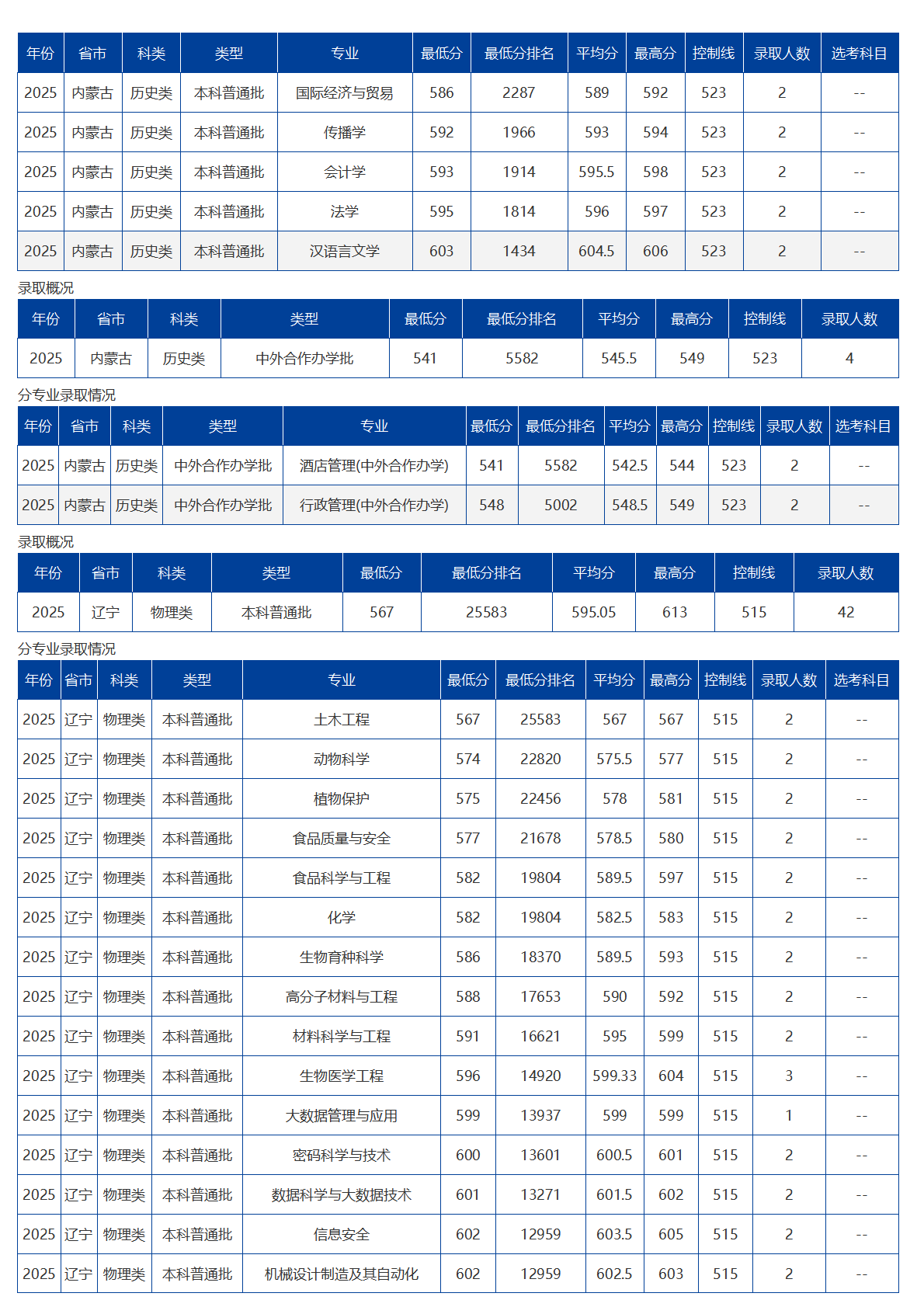 | 年份 | 省市 | 科类 | 类型 | 专业 | 最低分 | 最低分排名 | 平均分 | 最高分 | 控制线 | 录取人数 | 选考科目 |
|---|---|---|---|---|---|---|---|---|---|---|---|
| 2025 | 内蒙古 | 历史类 | 本科普通批 | 国际经济与贸易 | 586 | 2287 | 589 | 592 | 523 | 2 | -- |
| 2025 | 内蒙古 | 历史类 | 本科普通批 | 传播学 | 592 | 1966 | 593 | 594 | 523 | 2 | -- |
| 2025 | 内蒙古 | 历史类 | 本科普通批 | 会计学 | 593 | 1914 | 595.5 | 598 | 523 | 2 | -- |
| 2025 | 内蒙古 | 历史类 | 本科普通批 | 法学 | 595 | 1814 | 596 | 597 | 523 | 2 | -- |
| 2025 | 内蒙古 | 历史类 | 本科普通批 | 汉语言文学 | 603 | 1434 | 604.5 | 606 | 523 | 2 | -- |

录取概况

| 年份 | 省市 | 科类 | 类型 | 最低分 | 最低分排名 | 平均分 | 最高分 | 控制线 | 录取人数 |
|---|---|---|---|---|---|---|---|---|---|
| 2025 | 内蒙古 | 历史类 | 中外合作办学批 | 541 | 5582 | 545.5 | 549 | 523 | 4 |

分专业录取情况

| 年份 | 省市 | 科类 | 类型 | 专业 | 最低分 | 最低分排名 | 平均分 | 最高分 | 控制线 | 录取人数 | 选考科目 |
|---|---|---|---|---|---|---|---|---|---|---|---|
| 2025 | 内蒙古 | 历史类 | 中外合作办学批 | 酒店管理(中外合作办学) | 541 | 5582 | 542.5 | 544 | 523 | 2 | -- |
| 2025 | 内蒙古 | 历史类 | 中外合作办学批 | 行政管理(中外合作办学) | 548 | 5002 | 548.5 | 549 | 523 | 2 | -- |

录取概况

| 年份 | 省市 | 科类 | 类型 | 最低分 | 最低分排名 | 平均分 | 最高分 | 控制线 | 录取人数 |
|---|---|---|---|---|---|---|---|---|---|
| 2025 | 辽宁 | 物理类 | 本科普通批 | 567 | 25583 | 595.05 | 613 | 515 | 42 |

分专业录取情况

| 年份 | 省市 | 科类 | 类型 | 专业 | 最低分 | 最低分排名 | 平均分 | 最高分 | 控制线 | 录取人数 | 选考科目 |
|---|---|---|---|---|---|---|---|---|---|---|---|
| 2025 | 辽宁 | 物理类 | 本科普通批 | 土木工程 | 567 | 25583 | 567 | 567 | 515 | 2 | -- |
| 2025 | 辽宁 | 物理类 | 本科普通批 | 动物科学 | 574 | 22820 | 575.5 | 577 | 515 | 2 | -- |
| 2025 | 辽宁 | 物理类 | 本科普通批 | 植物保护 | 575 | 22456 | 578 | 581 | 515 | 2 | -- |
| 2025 | 辽宁 | 物理类 | 本科普通批 | 食品质量与安全 | 577 | 21678 | 578.5 | 580 | 515 | 2 | -- |
| 2025 | 辽宁 | 物理类 | 本科普通批 | 食品科学与工程 | 582 | 19804 | 589.5 | 597 | 515 | 2 | -- |
| 2025 | 辽宁 | 物理类 | 本科普通批 | 化学 | 582 | 19804 | 582.5 | 583 | 515 | 2 | -- |
| 2025 | 辽宁 | 物理类 | 本科普通批 | 生物育种科学 | 586 | 18370 | 589.5 | 593 | 515 | 2 | -- |
| 2025 | 辽宁 | 物理类 | 本科普通批 | 高分子材料与工程 | 588 | 17653 | 590 | 592 | 515 | 2 | -- |
| 2025 | 辽宁 | 物理类 | 本科普通批 | 材料科学与工程 | 591 | 16621 | 595 | 599 | 515 | 2 | -- |
| 2025 | 辽宁 | 物理类 | 本科普通批 | 生物医学工程 | 596 | 14920 | 599.33 | 604 | 515 | 3 | -- |
| 2025 | 辽宁 | 物理类 | 本科普通批 | 大数据管理与应用 | 599 | 13937 | 599 | 599 | 515 | 1 | -- |
| 2025 | 辽宁 | 物理类 | 本科普通批 | 密码科学与技术 | 600 | 13601 | 600.5 | 601 | 515 | 2 | -- |
| 2025 | 辽宁 | 物理类 | 本科普通批 | 数据科学与大数据技术 | 601 | 13271 | 601.5 | 602 | 515 | 2 | -- |
| 2025 | 辽宁 | 物理类 | 本科普通批 | 信息安全 | 602 | 12959 | 603.5 | 605 | 515 | 2 | -- |
| 2025 | 辽宁 | 物理类 | 本科普通批 | 机械设计制造及其自动化 | 602 | 12959 | 602.5 | 603 | 515 | 2 | -- |